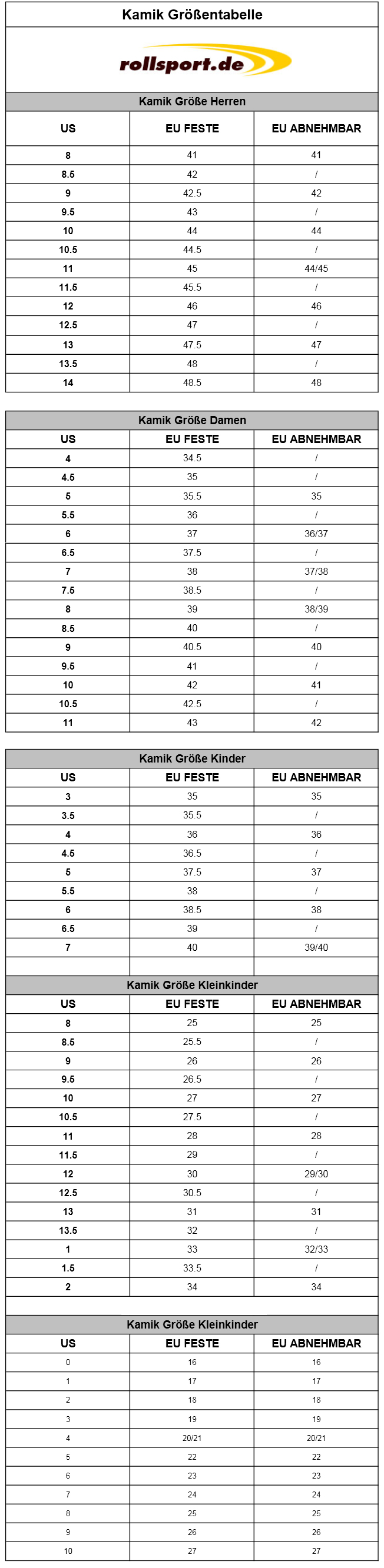 Kamik Größentabelle

rollsport.de

Kamik Größe Herren

| US | EU FESTE | EU ABNEHMBAR |
|---|---|---|
| 8 | 41 | 41 |
| 8.5 | 42 | / |
| 9 | 42.5 | 42 |
| 9.5 | 43 | / |
| 10 | 44 | 44 |
| 10.5 | 44.5 | / |
| 11 | 45 | 44/45 |
| 11.5 | 45.5 | / |
| 12 | 46 | 46 |
| 12.5 | 47 | / |
| 13 | 47.5 | 47 |
| 13.5 | 48 | / |
| 14 | 48.5 | 48 |

Kamik Größe Damen

| US | EU FESTE | EU ABNEHMBAR |
|---|---|---|
| 4 | 34.5 | / |
| 4.5 | 35 | / |
| 5 | 35.5 | 35 |
| 5.5 | 36 | / |
| 6 | 37 | 36/37 |
| 6.5 | 37.5 | / |
| 7 | 38 | 37/38 |
| 7.5 | 38.5 | / |
| 8 | 39 | 38/39 |
| 8.5 | 40 | / |
| 9 | 40.5 | 40 |
| 9.5 | 41 | / |
| 10 | 42 | 41 |
| 10.5 | 42.5 | / |
| 11 | 43 | 42 |

Kamik Größe Kinder

| US | EU FESTE | EU ABNEHMBAR |
|---|---|---|
| 3 | 35 | 35 |
| 3.5 | 35.5 | / |
| 4 | 36 | 36 |
| 4.5 | 36.5 | / |
| 5 | 37.5 | 37 |
| 5.5 | 38 | / |
| 6 | 38.5 | 38 |
| 6.5 | 39 | / |
| 7 | 40 | 39/40 |

Kamik Größe Kleinkinder

| US | EU FESTE | EU ABNEHMBAR |
|---|---|---|
| 8 | 25 | 25 |
| 8.5 | 25.5 | / |
| 9 | 26 | 26 |
| 9.5 | 26.5 | / |
| 10 | 27 | 27 |
| 10.5 | 27.5 | / |
| 11 | 28 | 28 |
| 11.5 | 29 | / |
| 12 | 30 | 29/30 |
| 12.5 | 30.5 | / |
| 13 | 31 | 31 |
| 13.5 | 32 | / |
| 1 | 33 | 32/33 |
| 1.5 | 33.5 | / |
| 2 | 34 | 34 |

Kamik Größe Kleinkinder

| US | EU FESTE | EU ABNEHMBAR |
|---|---|---|
| 0 | 16 | 16 |
| 1 | 17 | 17 |
| 2 | 18 | 18 |
| 3 | 19 | 19 |
| 4 | 20/21 | 20/21 |
| 5 | 22 | 22 |
| 6 | 23 | 23 |
| 7 | 24 | 24 |
| 8 | 25 | 25 |
| 9 | 26 | 26 |
| 10 | 27 | 27 |